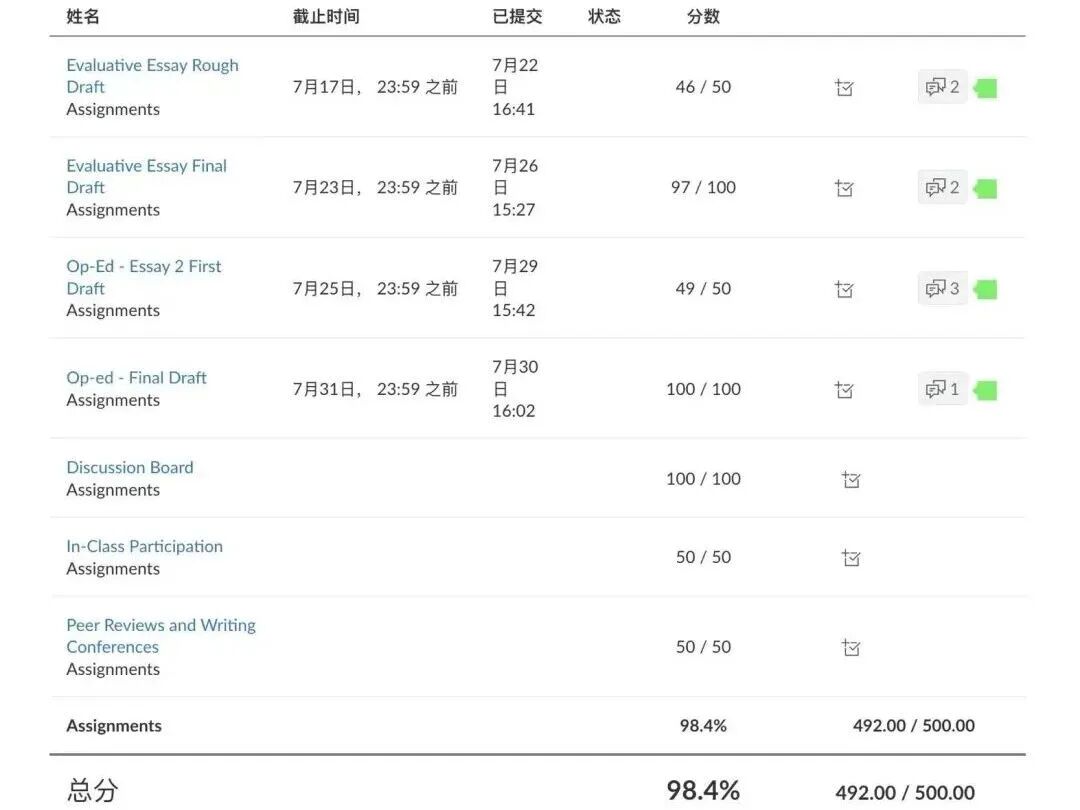 | 姓名 | 截止时间 | 已提交 | 状态 | 分数 | | |
|---|---|---|---|---|---|---|
| Evaluative Essay Rough Draft Assignments | 7月17日， 23:59 之前 | 7月22日 16:41 | | 46 / 50 | | 2 |
| Evaluative Essay Final Draft Assignments | 7月23日， 23:59 之前 | 7月26日 15:27 | | 97 / 100 | | 2 |
| Op-Ed - Essay 2 First Draft Assignments | 7月25日， 23:59 之前 | 7月29日 15:42 | | 49 / 50 | | 3 |
| Op-ed - Final Draft Assignments | 7月31日， 23:59 之前 | 7月30日 16:02 | | 100 / 100 | | 1 |
| Discussion Board Assignments | | | | 100 / 100 | | |
| In-Class Participation Assignments | | | | 50 / 50 | | |
| Peer Reviews and Writing Conferences Assignments | | | | 50 / 50 | | |
| Assignments | | | | 98.4% | 492.00 / 500.00 | |
| 总分 | | | | 98.4% | 492.00 / 500.00 | |